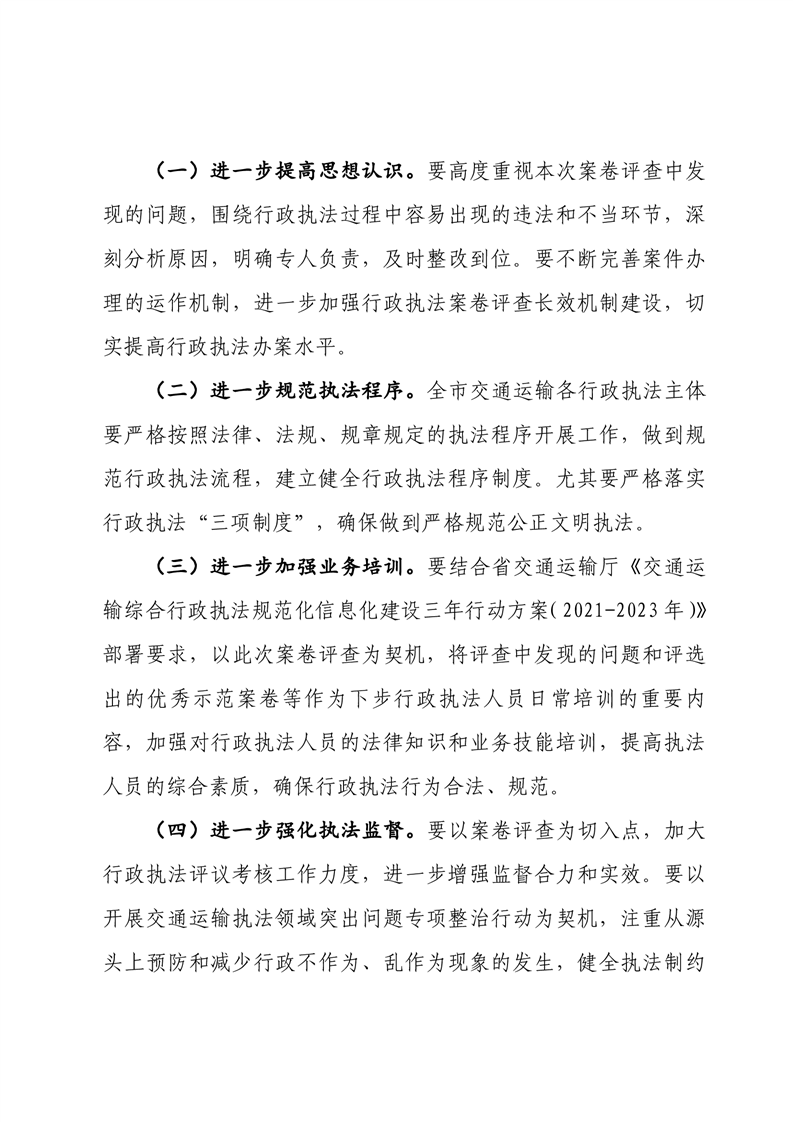 （一）进一步提高思想认识。要高度重视本次案卷评查中发现的问题，围绕行政执法过程中容易出现的违法和不当环节，深刻分析原因，明确专人负责，及时整改到位。要不断完善案件办理的运作机制，进一步加强行政执法案卷评查长效机制建设，切实提高行政执法办案水平。

（二）进一步规范执法程序。全市交通运输各行政执法主体要严格按照法律、法规、规章规定的执法程序开展工作，做到规范行政执法流程，建立健全行政执法程序制度。尤其要严格落实行政执法“三项制度”，确保做到严格规范公正文明执法。

（三）进一步加强业务培训。要结合省交通运输厅《交通运输综合行政执法规范化信息化建设三年行动方案（2021-2023年）》部署要求，以此次案卷评查为契机，将评查中发现的问题和评选出的优秀示范案卷等作为下步行政执法人员日常培训的重要内容，加强对行政执法人员的法律知识和业务技能培训，提高执法人员的综合素质，确保行政执法行为合法、规范。

（四）进一步强化执法监督。要以案卷评查为切入点，加大行政执法评议考核工作力度，进一步增强监督合力和实效。要以开展交通运输执法领域突出问题专项整治行动为契机，注重从源头上预防和减少行政不作为、乱作为现象的发生，健全执法制约